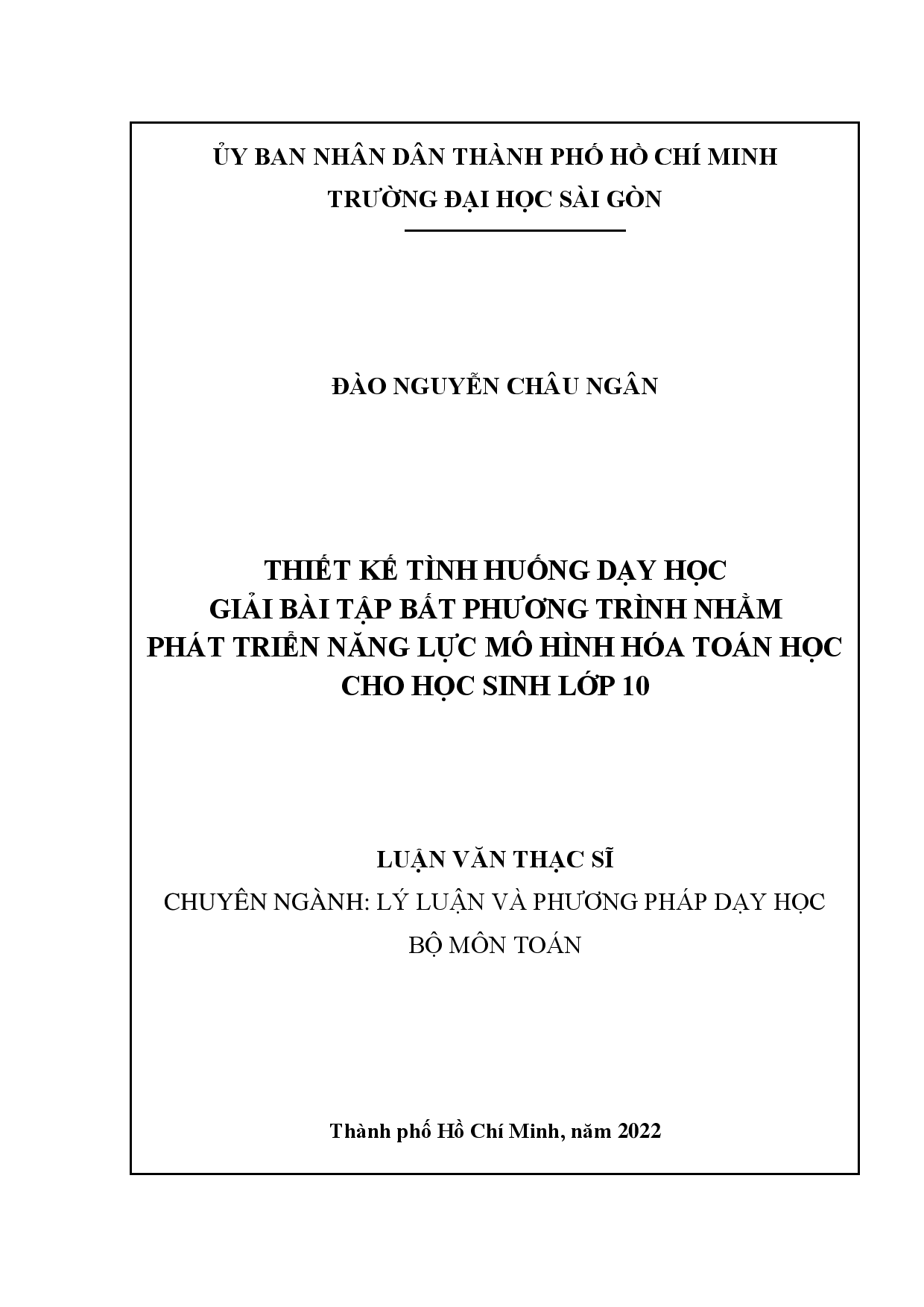 ỦY BAN NHÂN DÂN THÀNH PHỐ HỒ CHÍ MINH
TRƯỜNG ĐẠI HỌC SÀI GÒN

ĐÀO NGUYỄN CHÂU NGÂN

THIẾT KẾ TÌNH HUỐNG DẠY HỌC
GIẢI BÀI TẬP BẤT PHƯƠNG TRÌNH NHẰM
PHÁT TRIỂN NĂNG LỰC MÔ HÌNH HÓA TOÁN HỌC
CHO HỌC SINH LỚP 10

LUẬN VĂN THẠC SĨ
CHUYÊN NGÀNH: LÝ LUẬN VÀ PHƯƠNG PHÁP DẠY HỌC
BỘ MÔN TOÁN

Thành phố Hồ Chí Minh, năm 2022